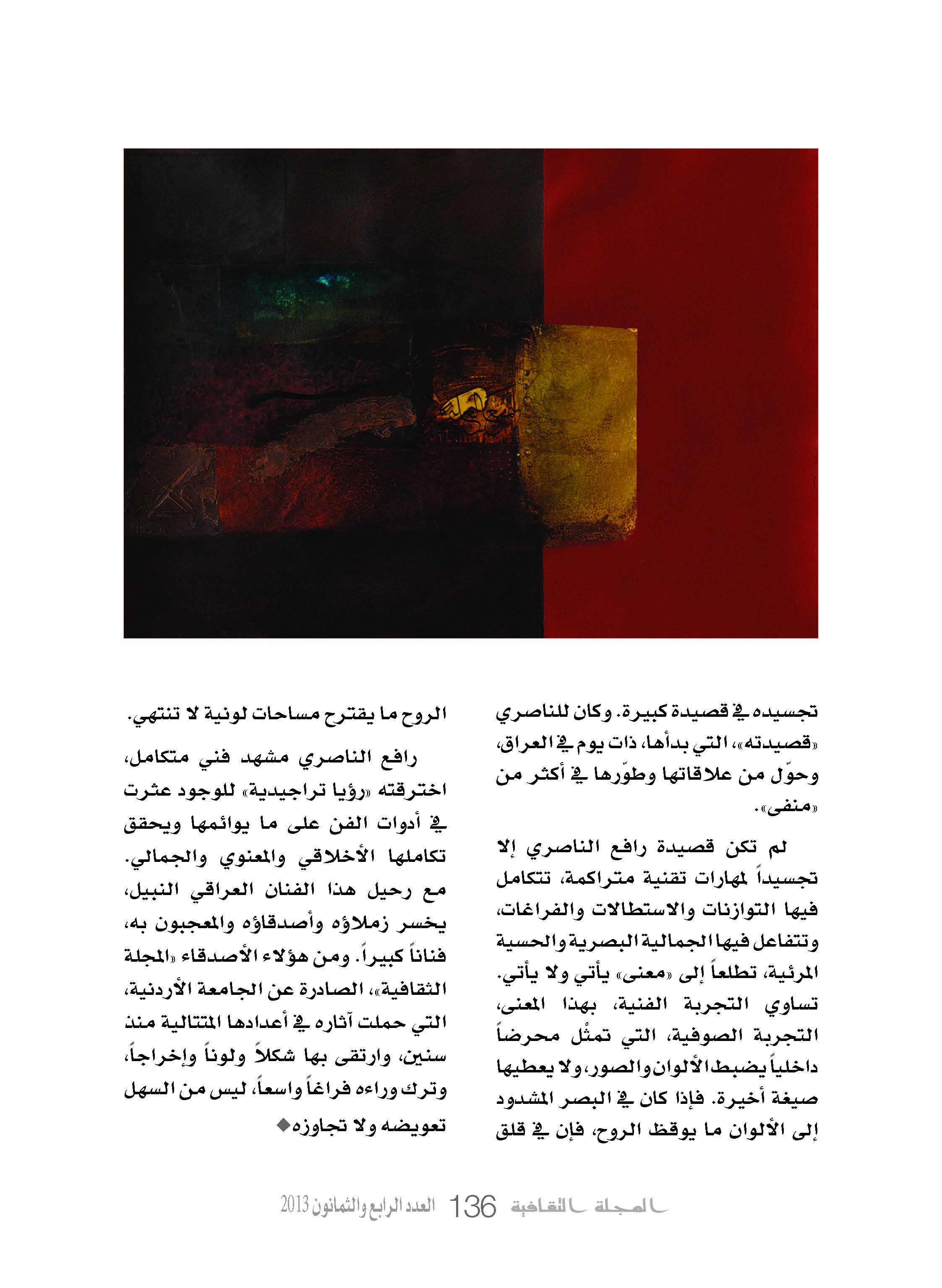 تجسيده في قصيدة كبيرة. وكان للناصري «قصيدته»، التي بدأها، ذات يوم في العراق، وحوّل من علاقاتها وطوّرها في أكثر من «منفى».

لم تكن قصيدة رافع الناصري إلا تجسيداً لمهارات تقنية متراكمة، تتكامل فيها التوازنات والاستطالات والفراغات، وتتفاعل فيها الجمالية البصرية والحسية المرئية، تطلعاً إلى «معنى» يأتي ولا يأتي. تساوي التجربة الفنية، بهذا المعنى، التجربة الصوفية، التي تمثّل محرضاً داخلياً يضبط الألوان والصور، ولا يعطيها صيغة أخيرة. فإذا كان في البصر المشدود إلى الألوان ما يوقظ الروح، فإن في قلق الروح ما يقترح مساحات لونية لا تنتهي.

رافع الناصري مشهد فني متكامل، اخترقته «رؤيا تراجيدية» للوجود عثرت في أدوات الفن على ما يوائمها ويحقق تكاملها الأخلاقي والمعنوي والجمالي. مع رحيل هذا الفنان العراقي النبيل، يخسر زملاؤه وأصدقاؤه والمعجبون به، فناناً كبيراً. ومن هؤلاء الأصدقاء «المجلة الثقافية»، الصادرة عن الجامعة الأردنية، التي حملت آثاره في أعدادها المتتالية منذ سنين، وارتقى بها شكلاً ولوناً وإخراجاً، وترك وراءه فراغاً واسعاً، ليس من السهل تعويضه ولا تجاوزه◆

المجلة الثقافية 136 العدد الرابع والثمانون 2013